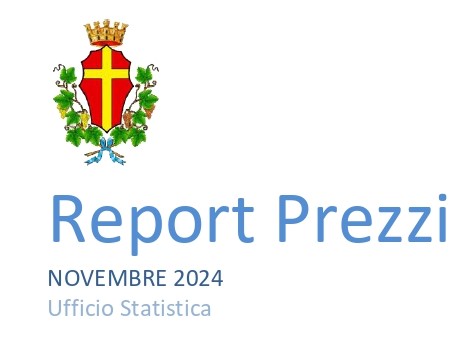 Report Prezzi

NOVEMBRE 2024

Ufficio Statistica